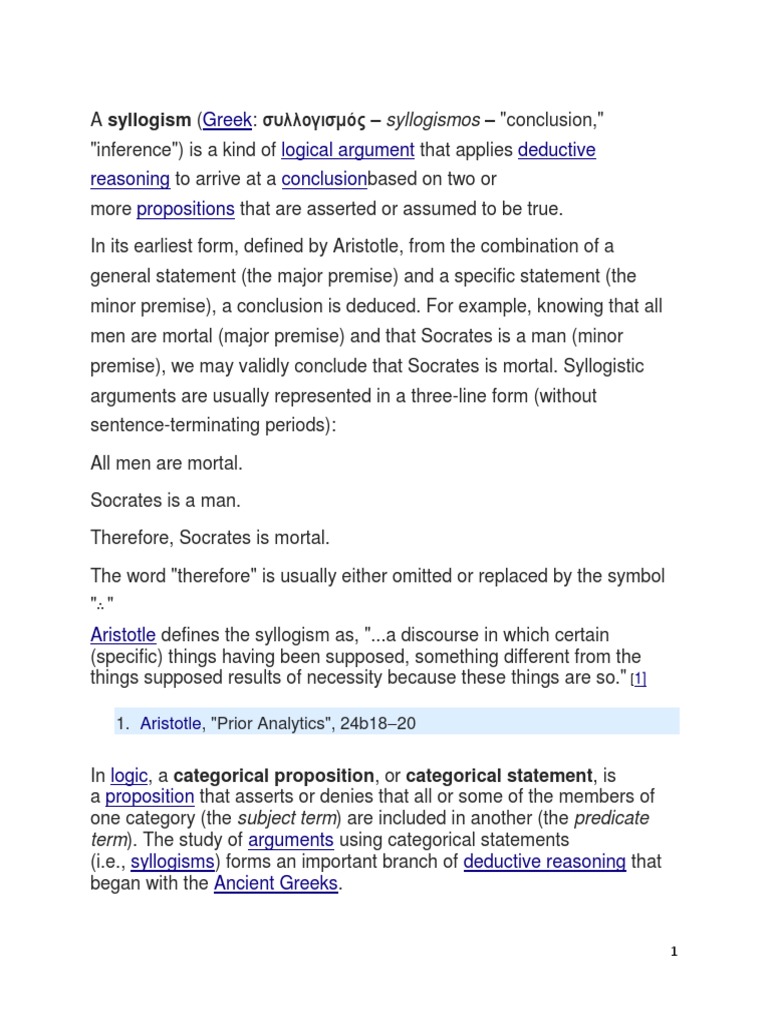 A syllogism (Greek: συλλογισμός – syllogismos – "conclusion," "inference") is a kind of logical argument that applies deductive reasoning to arrive at a conclusionbased on two or more propositions that are asserted or assumed to be true.

In its earliest form, defined by Aristotle, from the combination of a general statement (the major premise) and a specific statement (the minor premise), a conclusion is deduced. For example, knowing that all men are mortal (major premise) and that Socrates is a man (minor premise), we may validly conclude that Socrates is mortal. Syllogistic arguments are usually represented in a three-line form (without sentence-terminating periods):

All men are mortal.

Socrates is a man.

Therefore, Socrates is mortal.

The word "therefore" is usually either omitted or replaced by the symbol "∴"

Aristotle defines the syllogism as, "...a discourse in which certain (specific) things having been supposed, something different from the things supposed results of necessity because these things are so." [1]

1. Aristotle, "Prior Analytics", 24b18–20

In logic, a categorical proposition, or categorical statement, is a proposition that asserts or denies that all or some of the members of one category (the subject term) are included in another (the predicate term). The study of arguments using categorical statements (i.e., syllogisms) forms an important branch of deductive reasoning that began with the Ancient Greeks.

1